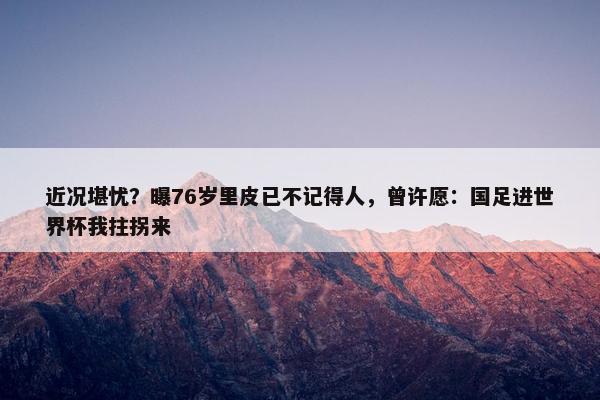 近况堪忧？曝76岁里皮已不记得人，曾许愿：国足进世界杯我拄拐来